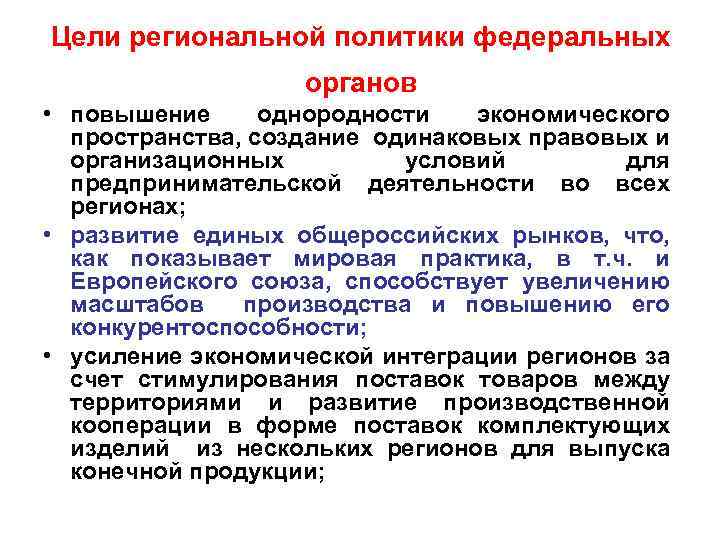 Цели региональной политики федеральных органов

• повышение однородности экономического пространства, создание одинаковых правовых и организационных условий для предпринимательской деятельности во всех регионах;

• развитие единых общероссийских рынков, что, как показывает мировая практика, в т.ч. и Европейского союза, способствует увеличению масштабов производства и повышению его конкурентоспособности;

• усиление экономической интеграции регионов за счет стимулирования поставок товаров между территориями и развитие производственной кооперации в форме поставок комплектующих изделий из нескольких регионов для выпуска конечной продукции;